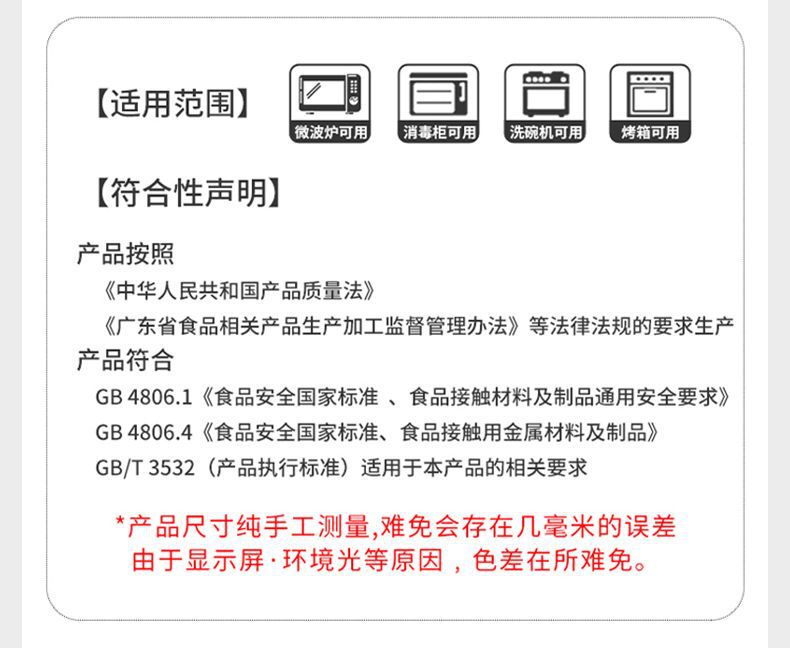 【适用范围】

微波炉可用

消毒柜可用

洗碗机可用

烤箱可用

【符合性声明】

产品按照

《中华人民共和国产品质量法》

《广东省食品相关产品生产加工监督管理办法》等法律法规的要求生产

产品符合

GB 4806.1《食品安全国家标准 、食品接触材料及制品通用安全要求》

GB 4806.4《食品安全国家标准、食品接触用金属材料及制品》

GB/T 3532（产品执行标准）适用于本产品的相关要求

*产品尺寸纯手工测量,难免会存在几毫米的误差
由于显示屏·环境光等原因，色差在所难免。